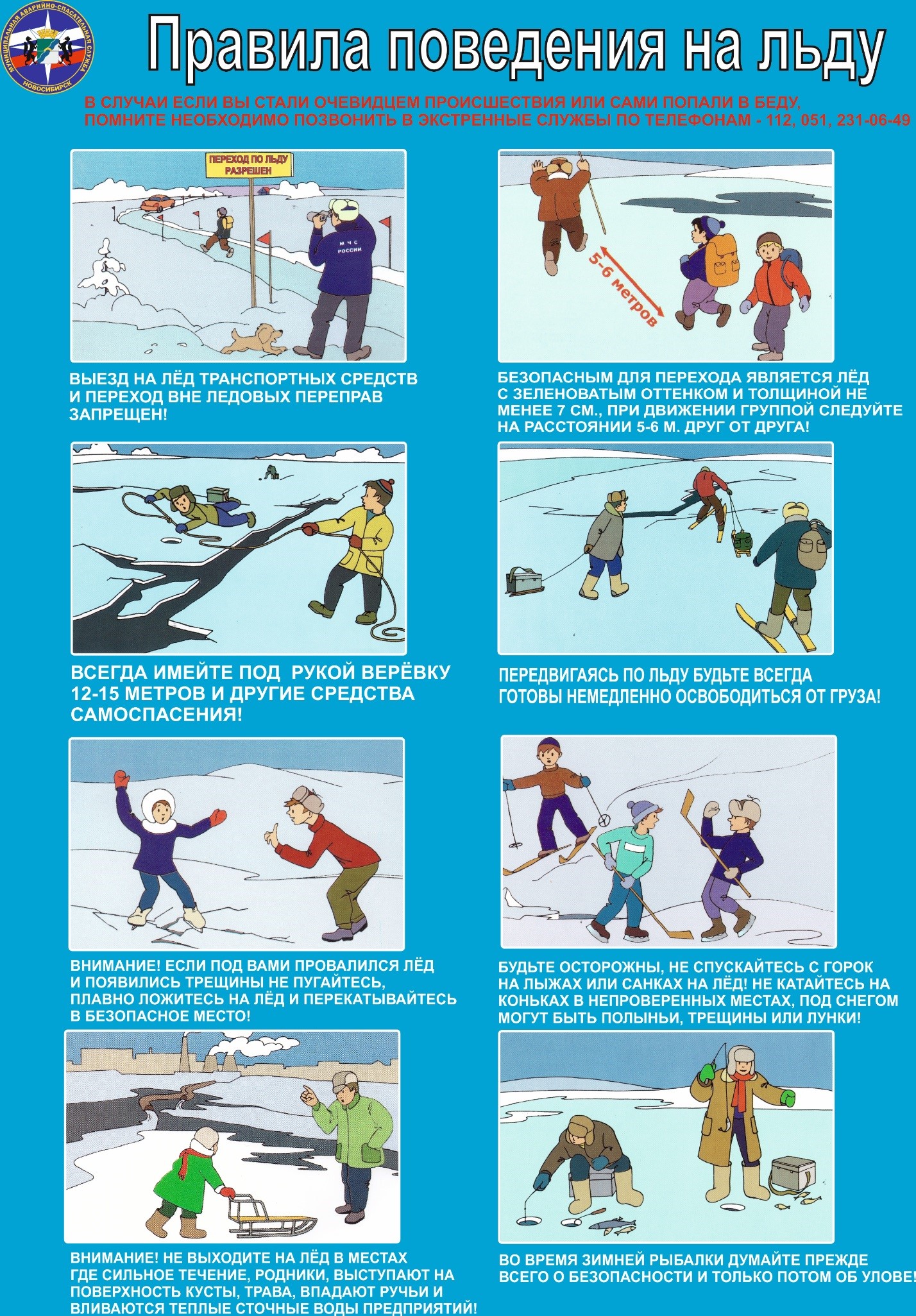 МУНИЦИПАЛЬНАЯ АВАРИЙНО-СПАСАТЕЛЬНАЯ СЛУЖБА НОВОСИБИРСК

Правила поведения на льду

В СЛУЧАИ ЕСЛИ ВЫ СТАЛИ ОЧЕВИДЦЕМ ПРОИСШЕСТВИЯ ИЛИ САМИ ПОПАЛИ В БЕДУ, ПОМНИТЕ НЕОБХОДИМО ПОЗВОНИТЬ В ЭКСТРЕННЫЕ СЛУЖБЫ ПО ТЕЛЕФОНАМ - 112, 051, 231-06-49

ПЕРЕХОД ПО ЛЬДУ РАЗРЕШЕН

МЧС РОССИИ

ВЫЕЗД НА ЛЁД ТРАНСПОРТНЫХ СРЕДСТВ И ПЕРЕХОД ВНЕ ЛЕДОВЫХ ПЕРЕПРАВ ЗАПРЕЩЕН!

5-6 метров

БЕЗОПАСНЫМ ДЛЯ ПЕРЕХОДА ЯВЛЯЕТСЯ ЛЁД С ЗЕЛЕНОВАТЫМ ОТТЕНКОМ И ТОЛЩИНОЙ НЕ МЕНЕЕ 7 СМ., ПРИ ДВИЖЕНИИ ГРУППОЙ СЛЕДУЙТЕ НА РАССТОЯНИИ 5-6 М. ДРУГ ОТ ДРУГА!

ВСЕГДА ИМЕЙТЕ ПОД РУКОЙ ВЕРЁВКУ 12-15 МЕТРОВ И ДРУГИЕ СРЕДСТВА САМОСПАСЕНИЯ!

ПЕРЕДВИГАЯСЬ ПО ЛЬДУ БУДЬТЕ ВСЕГДА ГОТОВЫ НЕМЕДЛЕННО ОСВОБОДИТЬСЯ ОТ ГРУЗА!

ВНИМАНИЕ! ЕСЛИ ПОД ВАМИ ПРОВАЛИЛСЯ ЛЁД И ПОЯВИЛИСЬ ТРЕЩИНЫ НЕ ПУГАЙТЕСЬ, ПЛАВНО ЛОЖИТЕСЬ НА ЛЁД И ПЕРЕКАТЫВАЙТЕСЬ В БЕЗОПАСНОЕ МЕСТО!

БУДЬТЕ ОСТОРОЖНЫ, НЕ СПУСКАЙТЕСЬ С ГОРОК НА ЛЫЖАХ ИЛИ САНКАХ НА ЛЁД! НЕ КАТАЙТЕСЬ НА КОНЬКАХ В НЕПРОВЕРЕННЫХ МЕСТАХ, ПОД СНЕГОМ МОГУТ БЫТЬ ПОЛЫНЬИ, ТРЕЩИНЫ ИЛИ ЛУНКИ!

ВНИМАНИЕ! НЕ ВЫХОДИТЕ НА ЛЁД В МЕСТАХ ГДЕ СИЛЬНОЕ ТЕЧЕНИЕ, РОДНИКИ, ВЫСТУПАЮТ НА ПОВЕРХНОСТЬ КУСТЫ, ТРАВА, ВПАДАЮТ РУЧЬИ И ВЛИВАЮТСЯ ТЕПЛЫЕ СТОЧНЫЕ ВОДЫ ПРЕДПРИЯТИЙ!

ВО ВРЕМЯ ЗИМНЕЙ РЫБАЛКИ ДУМАЙТЕ ПРЕЖДЕ ВСЕГО О БЕЗОПАСНОСТИ И ТОЛЬКО ПОТОМ ОБ УЛОВЕ!